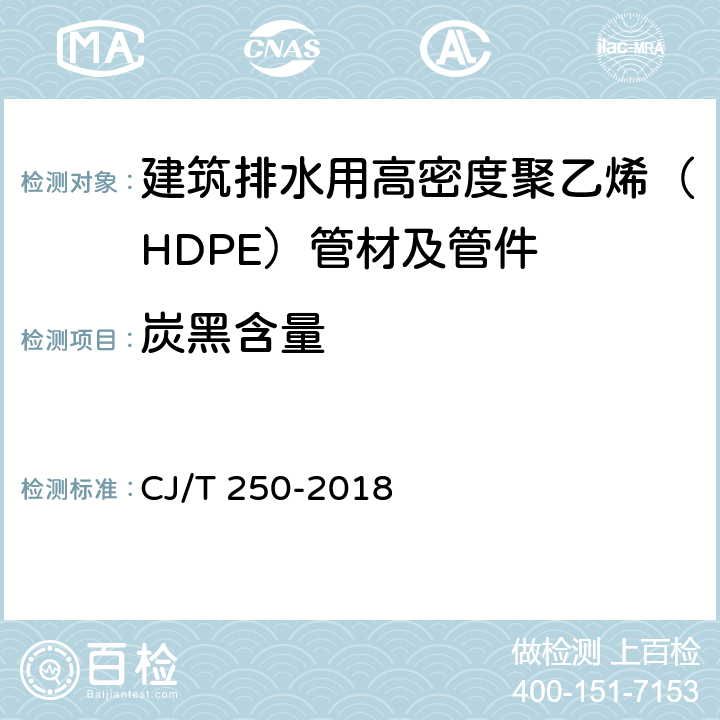 MA CNAS AC ilac-MRA

检测对象：建筑排水用高密度聚乙烯（HDPE）管材及管件

检测项目：炭黑含量

检测标准：CJ/T 250-2018

百检
Baijiantest.com

做检测 上百检
400-151-7153